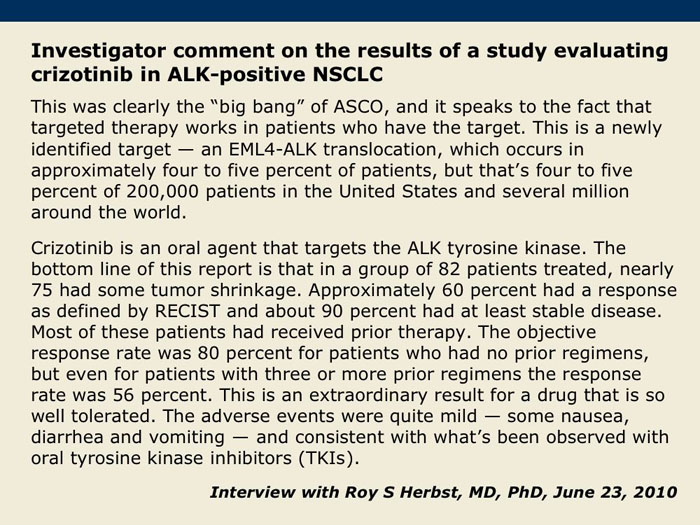 Investigator comment on the results of a study evaluating crizotinib in ALK-positive NSCLC

This was clearly the “big bang” of ASCO, and it speaks to the fact that targeted therapy works in patients who have the target. This is a newly identified target — an EML4-ALK translocation, which occurs in approximately four to five percent of patients, but that’s four to five percent of 200,000 patients in the United States and several million around the world.

Crizotinib is an oral agent that targets the ALK tyrosine kinase. The bottom line of this report is that in a group of 82 patients treated, nearly 75 had some tumor shrinkage. Approximately 60 percent had a response as defined by RECIST and about 90 percent had at least stable disease. Most of these patients had received prior therapy. The objective response rate was 80 percent for patients who had no prior regimens, but even for patients with three or more prior regimens the response rate was 56 percent. This is an extraordinary result for a drug that is so well tolerated. The adverse events were quite mild — some nausea, diarrhea and vomiting — and consistent with what’s been observed with oral tyrosine kinase inhibitors (TKIs).

Interview with Roy S Herbst, MD, PhD, June 23, 2010